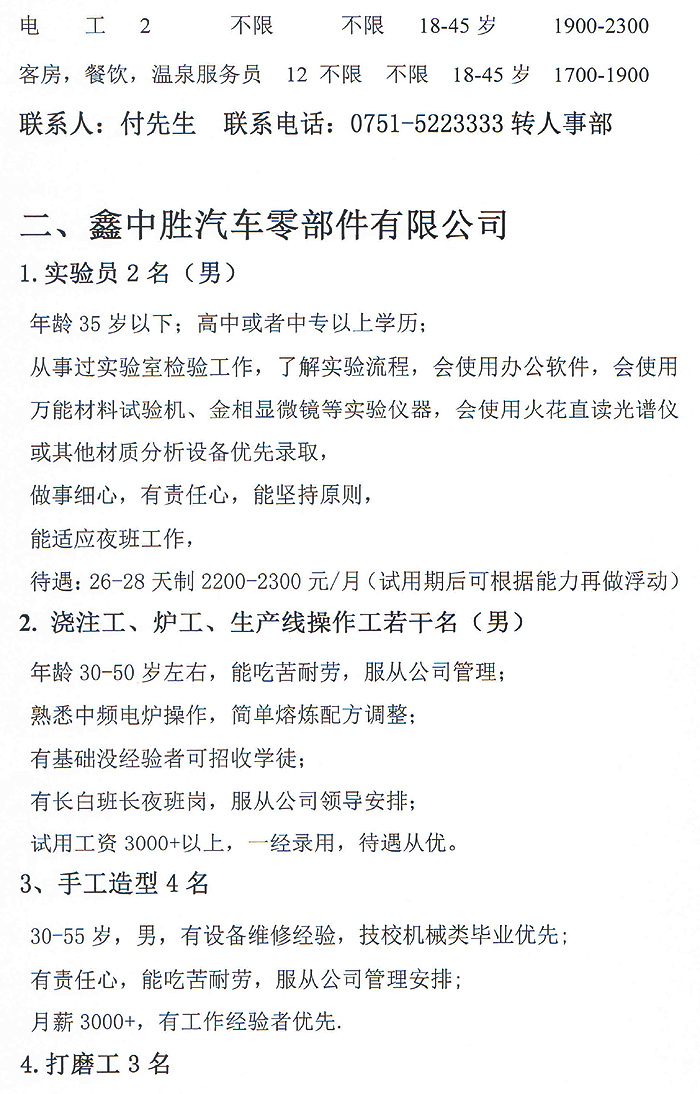 电　工　2　不限　不限　18-45 岁　1900-2300

客房，餐饮，温泉服务员　12　不限　不限　18-45 岁　1700-1900

联系人：付先生　联系电话：0751-5223333 转人事部

二、鑫中胜汽车零部件有限公司

1.实验员 2 名（男）

年龄 35 岁以下；高中或者中专以上学历；

从事过实验室检验工作，了解实验流程，会使用办公软件，会使用万能材料试验机、金相显微镜等实验仪器，会使用火花直读光谱仪或其他材质分析设备优先录取，

做事细心，有责任心，能坚持原则，

能适应夜班工作，

待遇：26-28 天制 2200-2300 元/月（试用期后可根据能力再做浮动）

2. 浇注工、炉工、生产线操作工若干名（男）

年龄 30-50 岁左右，能吃苦耐劳，服从公司管理；

熟悉中频电炉操作，简单熔炼配方调整；

有基础没经验者可招收学徒；

有长白班长夜班岗，服从公司领导安排；

试用工资 3000+以上，一经录用，待遇从优。

3、手工造型 4 名

30-55 岁，男，有设备维修经验，技校机械类毕业优先；

有责任心，能吃苦耐劳，服从公司管理安排；

月薪 3000+，有工作经验者优先.

4.打磨工 3 名